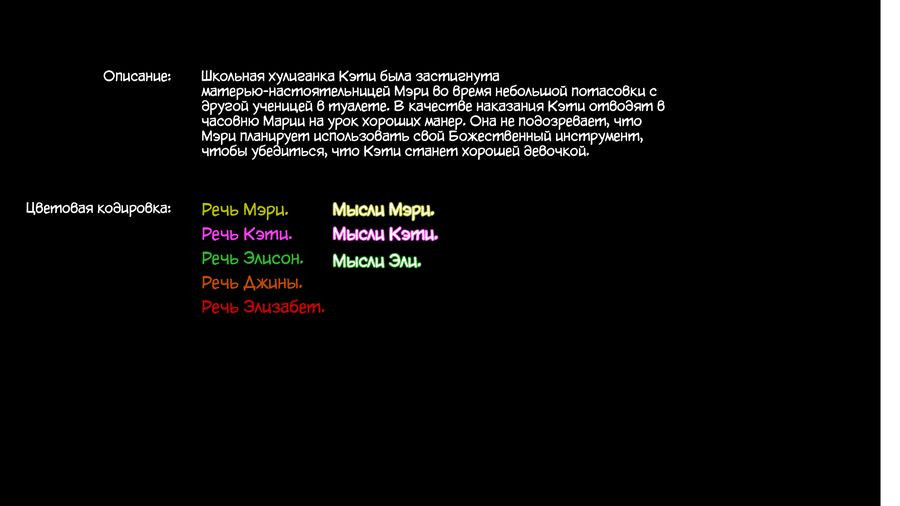 Описание: Школьная хулиганка Кэти была застигнута матерью-настоятельницей Мэри во время небольшой потасовки с другой ученицей в туалете. В качестве наказания Кэти отводят в часовню Марии на урок хороших манер. Она не подозревает, что Мэри планирует использовать свой Божественный инструмент, чтобы убедиться, что Кэти станет хорошей девочкой.

Цветовая кодировка:

Речь Мэри.
Речь Кэти.
Речь Элисон.
Речь Джины.
Речь Элизабет.

Мысли Мэри.
Мысли Кэти.
Мысли Эли.